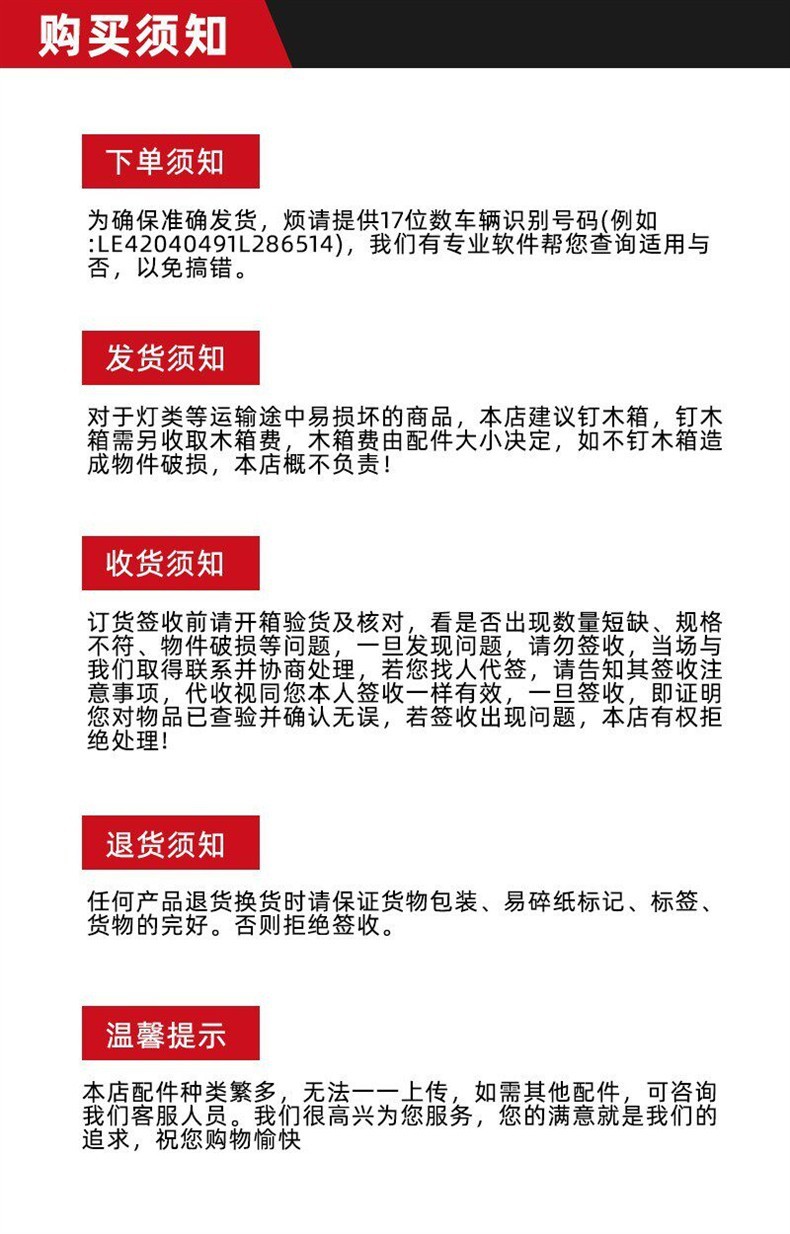 购买须知

下单须知

为确保准确发货，烦请提供17位数车辆识别号码(例如:LE42040491L286514)，我们有专业软件帮您查询适用与否，以免搞错。

发货须知

对于灯类等运输途中易损坏的商品，本店建议钉木箱，钉木箱需另收取木箱费，木箱费由配件大小决定，如不钉木箱造成物件破损，本店概不负责！

收货须知

订货签收前请开箱验货及核对，看是否出现数量短缺、规格不符、物件破损等问题，一旦发现问题，请勿签收，当场与我们取得联系并协商处理，若您找人代签，请告知其签收注意事项，代收视同您本人签收一样有效，一旦签收，即证明您对物品已查验并确认无误，若签收出现问题，本店有权拒绝处理！

退货须知

任何产品退货换货时请保证货物包装、易碎纸标记、标签、货物的完好。否则拒绝签收。

温馨提示

本店配件种类繁多，无法一一上传，如需其他配件，可咨询我们客服人员。我们很高兴为您服务，您的满意就是我们的追求，祝您购物愉快